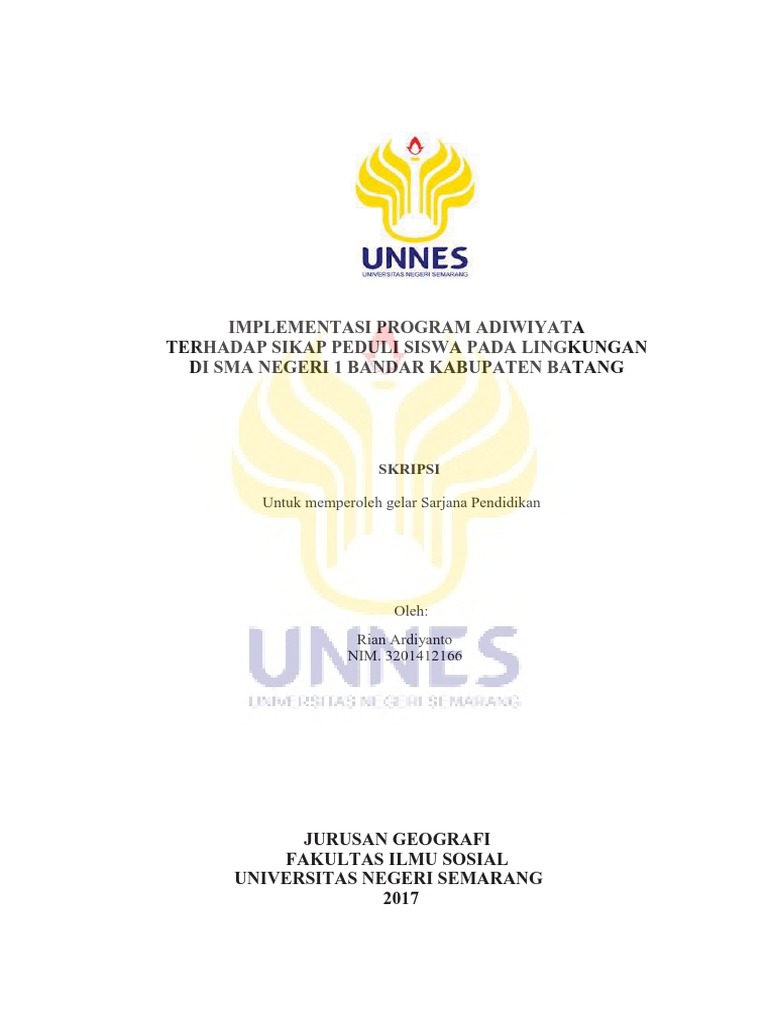 UNNES
UNIVERSITAS NEGERI SEMARANG

IMPLEMENTASI PROGRAM ADIWIYATA TERHADAP SIKAP PEDULI SISWA PADA LINGKUNGAN DI SMA NEGERI 1 BANDAR KABUPATEN BATANG

SKRIPSI

Untuk memperoleh gelar Sarjana Pendidikan

Oleh:
Rian Ardiyanto
NIM. 3201412166

UNNES
UNIVERSITAS NEGERI SEMARANG

JURUSAN GEOGRAFI
FAKULTAS ILMU SOSIAL
UNIVERSITAS NEGERI SEMARANG
2017